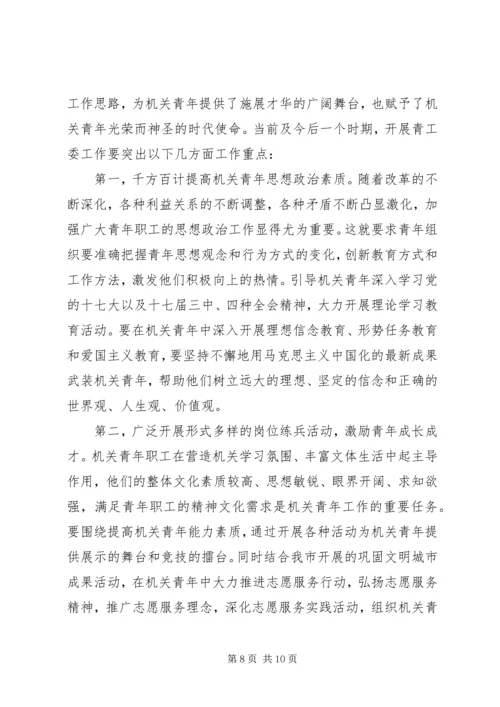 工作思路，为机关青年提供了施展才华的广阔舞台，也赋予了机关青年光荣而神圣的时代使命。当前及今后一个时期，开展青工委工作要突出以下几方面工作重点：

第一，千方百计提高机关青年思想政治素质。随着改革的不断深化，各种利益关系的不断调整，各种矛盾不断凸显激化，加强广大青年职工的思想政治工作显得尤为重要。这就要求青年组织要准确把握青年思想观念和行为方式的变化，创新教育方式和工作方法，激发他们积极向上的热情。引导机关青年深入学习党的十七大以及十七届三中、四种全会精神，大力开展理论学习教育活动。要在机关青年中深入开展理想信念教育、形势任务教育和爱国主义教育，要坚持不懈地用马克思主义中国化的最新成果武装机关青年，帮助他们树立远大的理想、坚定的信念和正确的世界观、人生观、价值观。

第二，广泛开展形式多样的岗位练兵活动，激励青年成长成才。机关青年职工在营造机关学习氛围、丰富文体生活中起主导作用，他们的整体文化素质较高、思想敏锐、眼界开阔、求知欲强，满足青年职工的精神文化需求是机关青年工作的重要任务。要围绕提高机关青年能力素质，通过开展各种活动为机关青年提供展示的舞台和竞技的擂台。同时结合我市开展的巩固文明城市成果活动，在机关青年中大力推进志愿服务行动，弘扬志愿服务精神，推广志愿服务理念，深化志愿服务实践活动，组织机关青

第 8 页 共 10 页